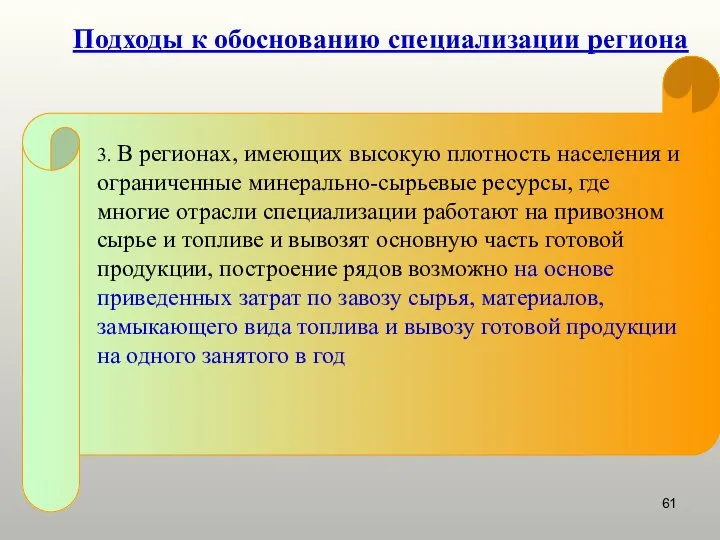 Подходы к обоснованию специализации региона

3. В регионах, имеющих высокую плотность населения и ограниченные минерально-сырьевые ресурсы, где многие отрасли специализации работают на привозном сырье и топливе и вывозят основную часть готовой продукции, построение рядов возможно на основе приведенных затрат по завозу сырья, материалов, замыкающего вида топлива и вывозу готовой продукции на одного занятого в год

61